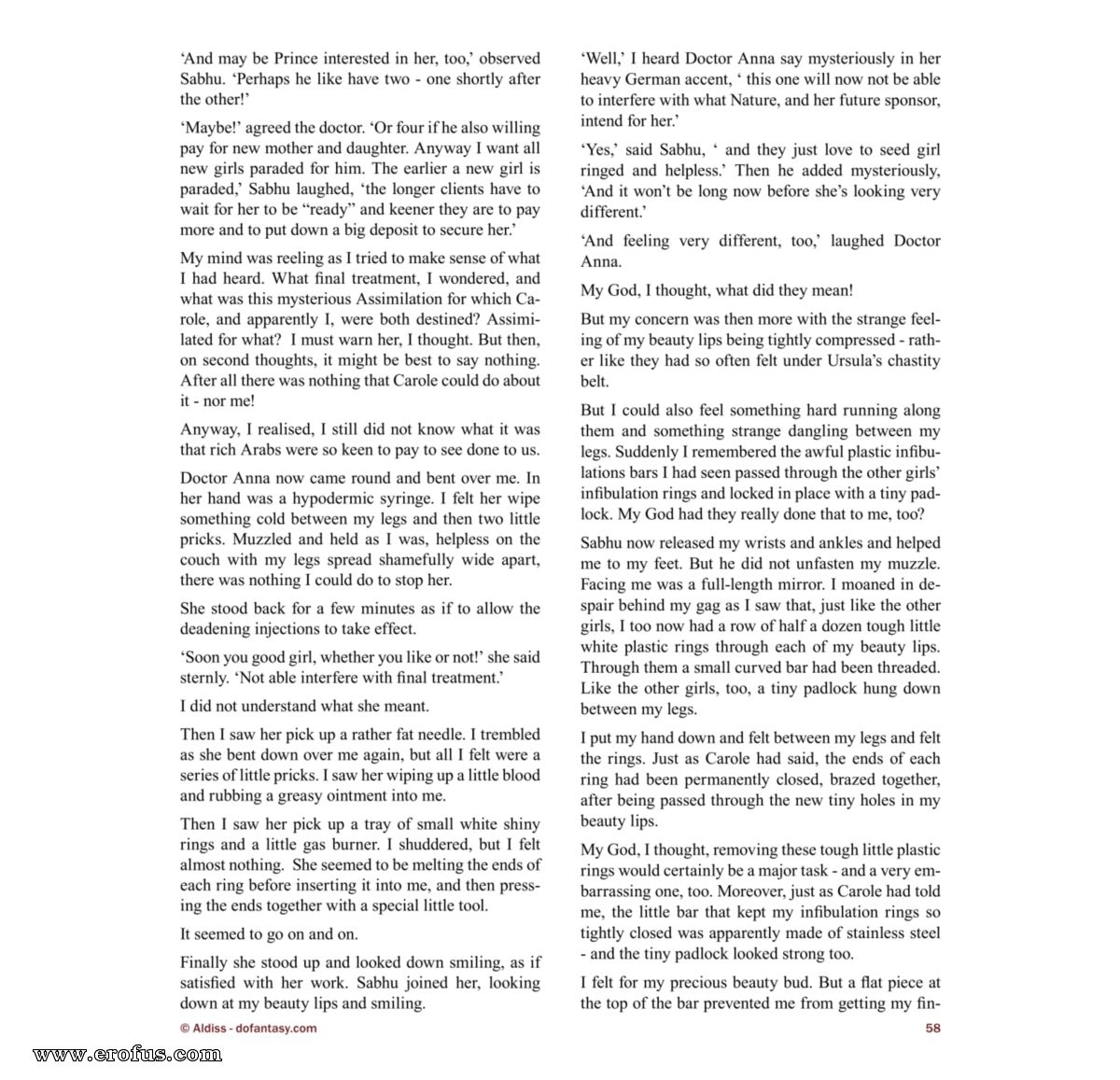 'And may be Prince interested in her, too,' observed Sabhu. 'Perhaps he like have two - one shortly after the other!'

'Maybe!' agreed the doctor. 'Or four if he also willing pay for new mother and daughter. Anyway I want all new girls paraded for him. The earlier a new girl is paraded,' Sabhu laughed, 'the longer clients have to wait for her to be "ready" and keener they are to pay more and to put down a big deposit to secure her.'

My mind was reeling as I tried to make sense of what I had heard. What final treatment, I wondered, and what was this mysterious Assimilation for which Carole, and apparently I, were both destined? Assimilated for what? I must warn her, I thought. But then, on second thoughts, it might be best to say nothing. After all there was nothing that Carole could do about it - nor me!

Anyway, I realised, I still did not know what it was that rich Arabs were so keen to pay to see done to us.

Doctor Anna now came round and bent over me. In her hand was a hypodermic syringe. I felt her wipe something cold between my legs and then two little pricks. Muzzled and held as I was, helpless on the couch with my legs spread shamefully wide apart, there was nothing I could do to stop her.

She stood back for a few minutes as if to allow the deadening injections to take effect.

'Soon you good girl, whether you like or not!' she said sternly. 'Not able interfere with final treatment.'

I did not understand what she meant.

Then I saw her pick up a rather fat needle. I trembled as she bent down over me again, but all I felt were a series of little pricks. I saw her wiping up a little blood and rubbing a greasy ointment into me.

Then I saw her pick up a tray of small white shiny rings and a little gas burner. I shuddered, but I felt almost nothing. She seemed to be melting the ends of each ring before inserting it into me, and then pressing the ends together with a special little tool.

It seemed to go on and on.

Finally she stood up and looked down smiling, as if satisfied with her work. Sabhu joined her, looking down at my beauty lips and smiling.

'Well,' I heard Doctor Anna say mysteriously in her heavy German accent, ' this one will now not be able to interfere with what Nature, and her future sponsor, intend for her.'

'Yes,' said Sabhu, ' and they just love to seed girl ringed and helpless.' Then he added mysteriously, 'And it won't be long now before she's looking very different.'

'And feeling very different, too,' laughed Doctor Anna.

My God, I thought, what did they mean!

But my concern was then more with the strange feeling of my beauty lips being tightly compressed - rather like they had so often felt under Ursula's chastity belt.

But I could also feel something hard running along them and something strange dangling between my legs. Suddenly I remembered the awful plastic infibulations bars I had seen passed through the other girls' infibulation rings and locked in place with a tiny padlock. My God had they really done that to me, too?

Sabhu now released my wrists and ankles and helped me to my feet. But he did not unfasten my muzzle. Facing me was a full-length mirror. I moaned in despair behind my gag as I saw that, just like the other girls, I too now had a row of half a dozen tough little white plastic rings through each of my beauty lips. Through them a small curved bar had been threaded. Like the other girls, too, a tiny padlock hung down between my legs.

I put my hand down and felt between my legs and felt the rings. Just as Carole had said, the ends of each ring had been permanently closed, brazed together, after being passed through the new tiny holes in my beauty lips.

My God, I thought, removing these tough little plastic rings would certainly be a major task - and a very embarrassing one, too. Moreover, just as Carole had told me, the little bar that kept my infibulation rings so tightly closed was apparently made of stainless steel - and the tiny padlock looked strong too.

I felt for my precious beauty bud. But a flat piece at the top of the bar prevented me from getting my fin-

© Aldiss - dofantasy.com

58

www.erofus.com